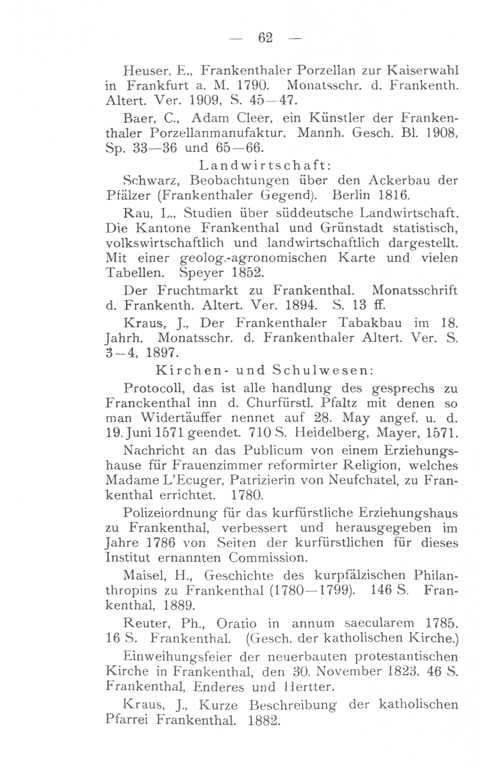 — 62 —

Heuser, E., Frankenthaler Porzellan zur Kaiserwahl in Frankfurt a. M. 1790. Monatsschr. d. Frankenth. Altert. Ver. 1909, S. 45—47.

Baer, C., Adam Cleer, ein Künstler der Frankenthaler Porzellanmanufaktur. Mannh. Gesch. Bl. 1908, Sp. 33—36 und 65—66.

Landwirtschaft:

Schwarz, Beobachtungen über den Ackerbau der Pfälzer (Frankenthaler Gegend). Berlin 1816.

Rau, L., Studien über süddeutsche Landwirtschaft. Die Kantone Frankenthal und Grünstadt statistisch, volkswirtschaftlich und landwirtschaftlich dargestellt. Mit einer geolog.-agronomischen Karte und vielen Tabellen. Speyer 1852.

Der Fruchtmarkt zu Frankenthal. Monatsschrift d. Frankenth. Altert. Ver. 1894. S. 13 ff.

Kraus, J., Der Frankenthaler Tabakbau im 18. Jahrh. Monatsschr. d. Frankenthaler Altert. Ver. S. 3—4, 1897.

Kirchen- und Schulwesen:

Protocoll, das ist alle handlung des gesprechs zu Franckenthal inn d. Churfürstl. Pfaltz mit denen so man Widertäuffer nennet auf 28. May angef. u. d. 19. Juni 1571 geendet. 710 S. Heidelberg, Mayer, 1571.

Nachricht an das Publicum von einem Erziehungshause für Frauenzimmer reformirter Religion, welches Madame L'Ecuger, Patrizierin von Neufchatel, zu Frankenthal errichtet. 1780.

Polizeiordnung für das kurfürstliche Erziehungshaus zu Frankenthal, verbessert und herausgegeben im Jahre 1786 von Seiten der kurfürstlichen für dieses Institut ernannten Commission.

Maisel, H., Geschichte des kurpfälzischen Philanthropins zu Frankenthal (1780—1799). 146 S. Frankenthal, 1889.

Reuter, Ph., Oratio in annum saecularem 1785. 16 S. Frankenthal. (Gesch. der katholischen Kirche.)

Einweihungsfeier der neuerbauten protestantischen Kirche in Frankenthal, den 30. November 1823. 46 S. Frankenthal, Enderes und Hertter.

Kraus, J., Kurze Beschreibung der katholischen Pfarrei Frankenthal. 1882.